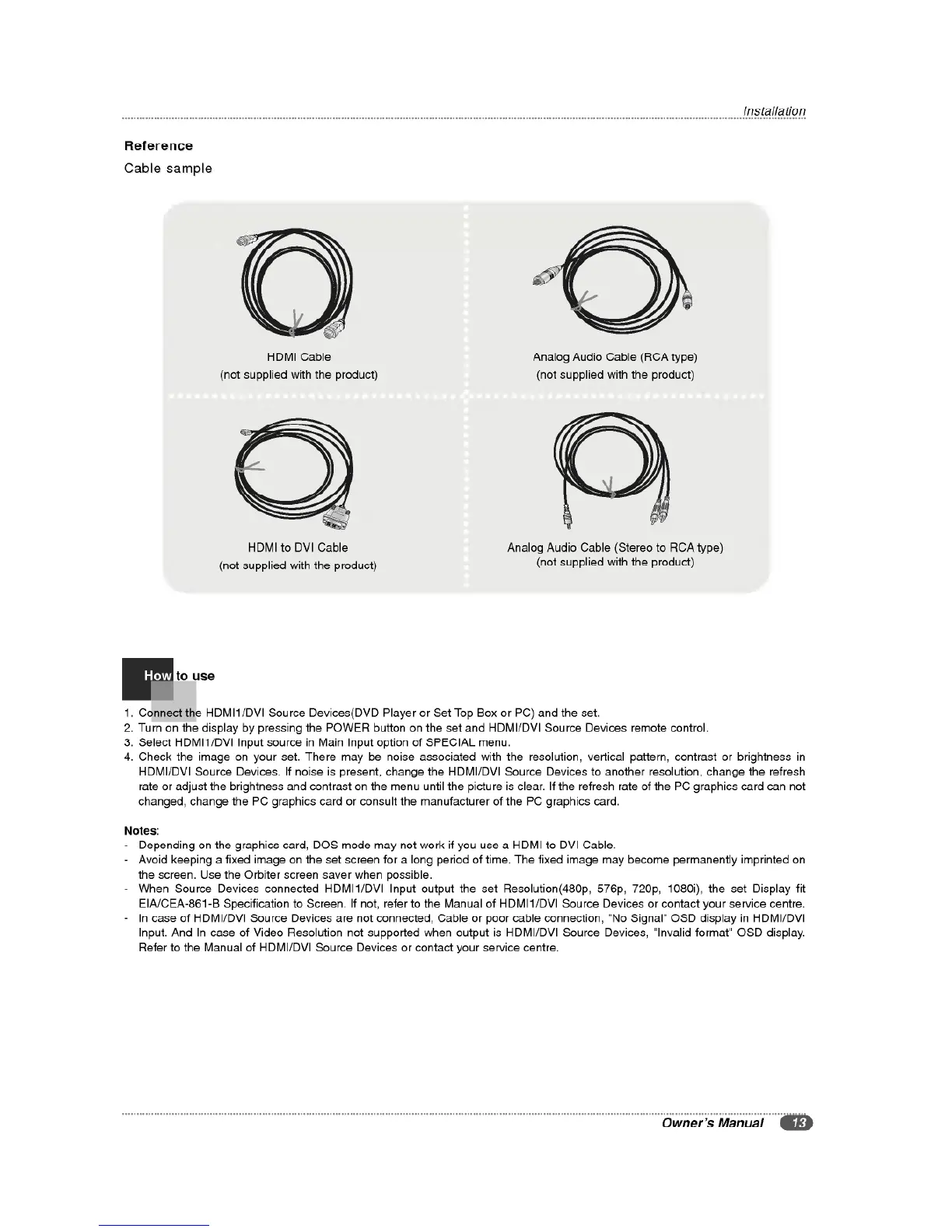 Installation

Reference

Cable sample

HDMI Cable
(not supplied with the product)

Analog Audio Cable (RCA type)
(not supplied with the product)

HDMI to DVI Cable
(not supplied with the product)

Analog Audio Cable (Stereo to RCA type)
(not supplied with the product)

How to use

1. Connect the HDMI1/DVI Source Devices(DVD Player or Set Top Box or PC) and the set.
2. Turn on the display by pressing the POWER button on the set and HDMI/DVI Source Devices remote control.
3. Select HDMI1/DVI Input source in Main Input option of SPECIAL menu.
4. Check the image on your set. There may be noise associated with the resolution, vertical pattern, contrast or brightness in HDMI/DVI Source Devices. If noise is present, change the HDMI/DVI Source Devices to another resolution, change the refresh rate or adjust the brightness and contrast on the menu until the picture is clear. If the refresh rate of the PC graphics card can not changed, change the PC graphics card or consult the manufacturer of the PC graphics card.

Notes:
- Depending on the graphics card, DOS mode may not work if you use a HDMI to DVI Cable.
- Avoid keeping a fixed image on the set screen for a long period of time. The fixed image may become permanently imprinted on the screen. Use the Orbiter screen saver when possible.
- When Source Devices connected HDMI1/DVI Input output the set Resolution(480p, 576p, 720p, 1080i), the set Display fit EIA/CEA-861-B Specification to Screen. If not, refer to the Manual of HDMI1/DVI Source Devices or contact your service centre.
- In case of HDMI/DVI Source Devices are not connected, Cable or poor cable connection, "No Signal" OSD display in HDMI/DVI Input. And In case of Video Resolution not supported when output is HDMI/DVI Source Devices, "Invalid format" OSD display. Refer to the Manual of HDMI/DVI Source Devices or contact your service centre.

Owner's Manual 13